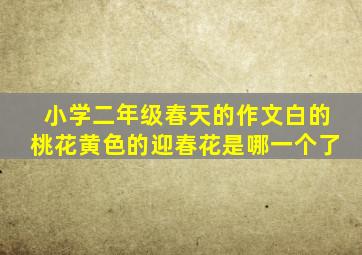 小学二年级春天的作文白的桃花黄色的迎春花是哪一个了